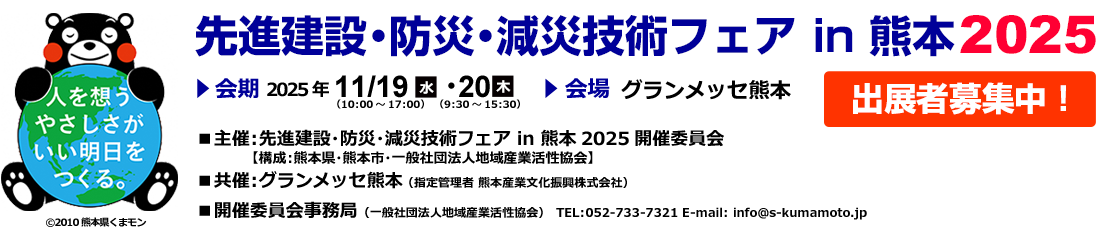 人を想う
やさしさが
いい明日を
つくる。

©2010 熊本県くまモン

先進建設・防災・減災技術フェア in 熊本 2025

▶会期 2025年 11/19 水 ・20 木
(10:00～17:00) (9:30～15:30)

▶会場 グランメッセ熊本

出展者募集中！

■主催：先進建設・防災・減災技術フェア in 熊本 2025 開催委員会
【構成：熊本県・熊本市・一般社団法人地域産業活性協会】

■共催：グランメッセ熊本（指定管理者 熊本産業文化振興株式会社）

■開催委員会事務局（一般社団法人地域産業活性協会） TEL:052-733-7321 E-mail: info@s-kumamoto.jp